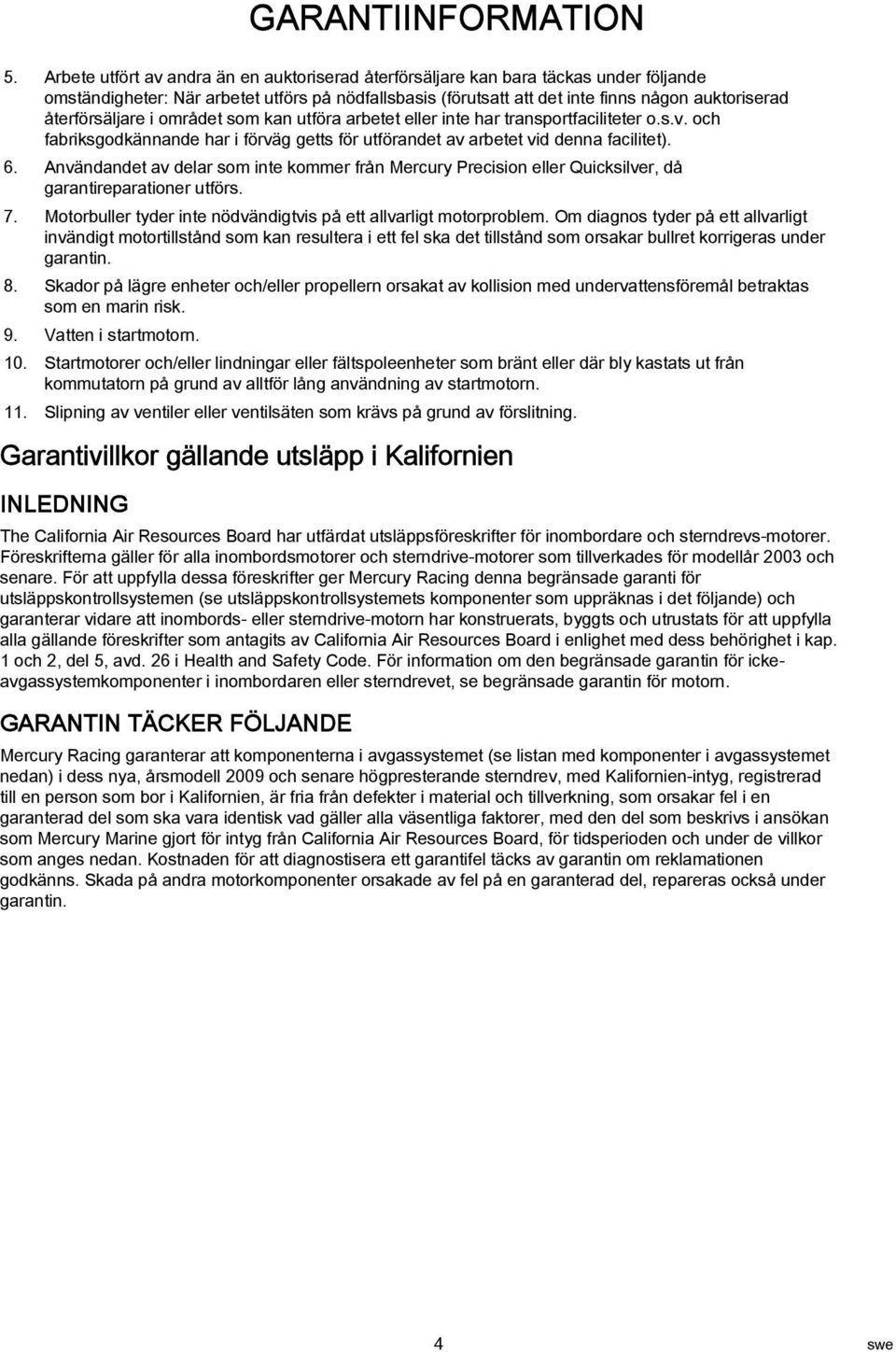 GARANTIINFORMATION

5. Arbete utfört av andra än en auktoriserad återförsäljare kan bara täckas under följande omständigheter: När arbetet utförs på nödfallsbasis (förutsatt att det inte finns någon auktoriserad återförsäljare i området som kan utföra arbetet eller inte har transportfaciliteter o.s.v. och fabriksgodkännande har i förväg getts för utförandet av arbetet vid denna facilitet).

6. Användandet av delar som inte kommer från Mercury Precision eller Quicksilver, då garantireparationer utförs.

7. Motorbuller tyder inte nödvändigtvis på ett allvarligt motorproblem. Om diagnos tyder på ett allvarligt invändigt motortillstånd som kan resultera i ett fel ska det tillstånd som orsakar bullret korrigeras under garantin.

8. Skador på lägre enheter och/eller propellern orsakat av kollision med undervattensföremål betraktas som en marin risk.

9. Vatten i startmotorn.

10. Startmotorer och/eller lindningar eller fältspoleenheter som bränt eller där bly kastats ut från kommutatorn på grund av alltför lång användning av startmotorn.

11. Slipning av ventiler eller ventilsäten som krävs på grund av förslitning.

Garantivillkor gällande utsläpp i Kalifornien

INLEDNING

The California Air Resources Board har utfärdat utsläppsföreskrifter för inombordare och sterndrevs-motorer. Föreskrifterna gäller för alla inombordsmotorer och sterndrive-motorer som tillverkades för modellår 2003 och senare. För att uppfylla dessa föreskrifter ger Mercury Racing denna begränsade garanti för utsläppskontrollsystemen (se utsläppskontrollsystemets komponenter som uppräknas i det följande) och garanterar vidare att inombords- eller sterndrive-motorn har konstruerats, byggts och utrustats för att uppfylla alla gällande föreskrifter som antagits av California Air Resources Board i enlighet med dess behörighet i kap. 1 och 2, del 5, avd. 26 i Health and Safety Code. För information om den begränsade garantin för icke-avgassystemkomponenter i inombordaren eller sterndrevet, se begränsade garantin för motorn.

GARANTIN TÄCKER FÖLJANDE

Mercury Racing garanterar att komponenterna i avgassystemet (se listan med komponenter i avgassystemet nedan) i dess nya, årsmodell 2009 och senare högpresterande sterndrev, med Kalifornien-intyg, registrerad till en person som bor i Kalifornien, är fria från defekter i material och tillverkning, som orsakar fel i en garanterad del som ska vara identisk vad gäller alla väsentliga faktorer, med den del som beskrivs i ansökan som Mercury Marine gjort för intyg från California Air Resources Board, för tidsperioden och under de villkor som anges nedan. Kostnaden för att diagnostisera ett garantifel täcks av garantin om reklamationen godkänns. Skada på andra motorkomponenter orsakade av fel på en garanterad del, repareras också under garantin.

4

swe